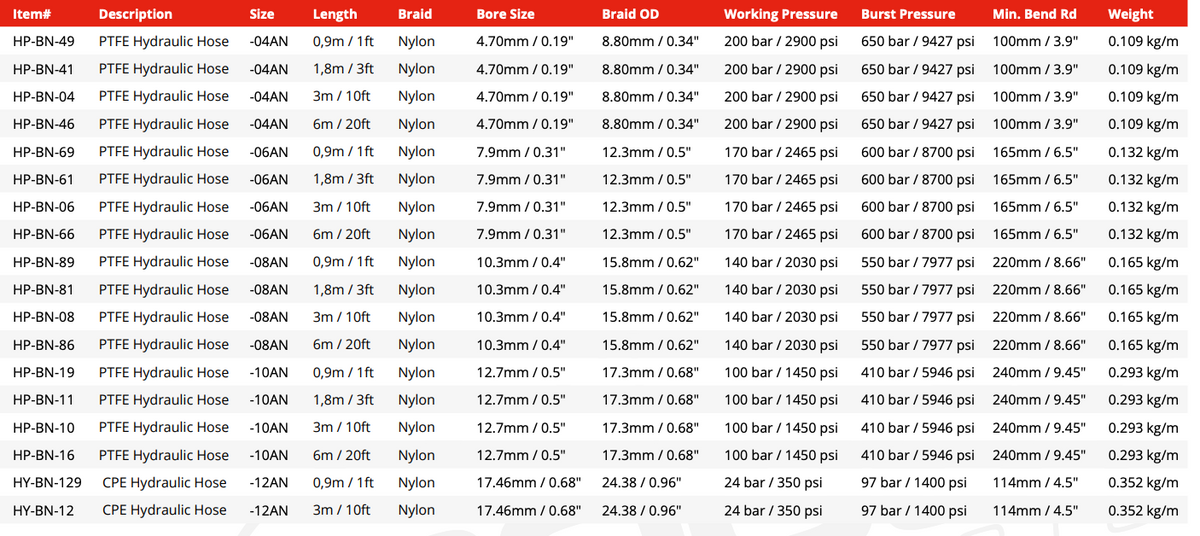 | Item# | Description | Size | Length | Braid | Bore Size | Braid OD | Working Pressure | Burst Pressure | Min. Bend Rd | Weight |
|---|---|---|---|---|---|---|---|---|---|---|
| HP-BN-49 | PTFE Hydraulic Hose | -04AN | 0,9m / 1ft | Nylon | 4.70mm / 0.19" | 8.80mm / 0.34" | 200 bar / 2900 psi | 650 bar / 9427 psi | 100mm / 3.9" | 0.109 kg/m |
| HP-BN-41 | PTFE Hydraulic Hose | -04AN | 1,8m / 3ft | Nylon | 4.70mm / 0.19" | 8.80mm / 0.34" | 200 bar / 2900 psi | 650 bar / 9427 psi | 100mm / 3.9" | 0.109 kg/m |
| HP-BN-04 | PTFE Hydraulic Hose | -04AN | 3m / 10ft | Nylon | 4.70mm / 0.19" | 8.80mm / 0.34" | 200 bar / 2900 psi | 650 bar / 9427 psi | 100mm / 3.9" | 0.109 kg/m |
| HP-BN-46 | PTFE Hydraulic Hose | -04AN | 6m / 20ft | Nylon | 4.70mm / 0.19" | 8.80mm / 0.34" | 200 bar / 2900 psi | 650 bar / 9427 psi | 100mm / 3.9" | 0.109 kg/m |
| HP-BN-69 | PTFE Hydraulic Hose | -06AN | 0,9m / 1ft | Nylon | 7.9mm / 0.31" | 12.3mm / 0.5" | 170 bar / 2465 psi | 600 bar / 8700 psi | 165mm / 6.5" | 0.132 kg/m |
| HP-BN-61 | PTFE Hydraulic Hose | -06AN | 1,8m / 3ft | Nylon | 7.9mm / 0.31" | 12.3mm / 0.5" | 170 bar / 2465 psi | 600 bar / 8700 psi | 165mm / 6.5" | 0.132 kg/m |
| HP-BN-06 | PTFE Hydraulic Hose | -06AN | 3m / 10ft | Nylon | 7.9mm / 0.31" | 12.3mm / 0.5" | 170 bar / 2465 psi | 600 bar / 8700 psi | 165mm / 6.5" | 0.132 kg/m |
| HP-BN-66 | PTFE Hydraulic Hose | -06AN | 6m / 20ft | Nylon | 7.9mm / 0.31" | 12.3mm / 0.5" | 170 bar / 2465 psi | 600 bar / 8700 psi | 165mm / 6.5" | 0.132 kg/m |
| HP-BN-89 | PTFE Hydraulic Hose | -08AN | 0,9m / 1ft | Nylon | 10.3mm / 0.4" | 15.8mm / 0.62" | 140 bar / 2030 psi | 550 bar / 7977 psi | 220mm / 8.66" | 0.165 kg/m |
| HP-BN-81 | PTFE Hydraulic Hose | -08AN | 1,8m / 3ft | Nylon | 10.3mm / 0.4" | 15.8mm / 0.62" | 140 bar / 2030 psi | 550 bar / 7977 psi | 220mm / 8.66" | 0.165 kg/m |
| HP-BN-08 | PTFE Hydraulic Hose | -08AN | 3m / 10ft | Nylon | 10.3mm / 0.4" | 15.8mm / 0.62" | 140 bar / 2030 psi | 550 bar / 7977 psi | 220mm / 8.66" | 0.165 kg/m |
| HP-BN-86 | PTFE Hydraulic Hose | -08AN | 6m / 20ft | Nylon | 10.3mm / 0.4" | 15.8mm / 0.62" | 140 bar / 2030 psi | 550 bar / 7977 psi | 220mm / 8.66" | 0.165 kg/m |
| HP-BN-19 | PTFE Hydraulic Hose | -10AN | 0,9m / 1ft | Nylon | 12.7mm / 0.5" | 17.3mm / 0.68" | 100 bar / 1450 psi | 410 bar / 5946 psi | 240mm / 9.45" | 0.293 kg/m |
| HP-BN-11 | PTFE Hydraulic Hose | -10AN | 1,8m / 3ft | Nylon | 12.7mm / 0.5" | 17.3mm / 0.68" | 100 bar / 1450 psi | 410 bar / 5946 psi | 240mm / 9.45" | 0.293 kg/m |
| HP-BN-10 | PTFE Hydraulic Hose | -10AN | 3m / 10ft | Nylon | 12.7mm / 0.5" | 17.3mm / 0.68" | 100 bar / 1450 psi | 410 bar / 5946 psi | 240mm / 9.45" | 0.293 kg/m |
| HP-BN-16 | PTFE Hydraulic Hose | -10AN | 6m / 20ft | Nylon | 12.7mm / 0.5" | 17.3mm / 0.68" | 100 bar / 1450 psi | 410 bar / 5946 psi | 240mm / 9.45" | 0.293 kg/m |
| HY-BN-129 | CPE Hydraulic Hose | -12AN | 0,9m / 1ft | Nylon | 17.46mm / 0.68" | 24.38 / 0.96" | 24 bar / 350 psi | 97 bar / 1400 psi | 114mm / 4.5" | 0.352 kg/m |
| HY-BN-12 | CPE Hydraulic Hose | -12AN | 3m / 10ft | Nylon | 17.46mm / 0.68" | 24.38 / 0.96" | 24 bar / 350 psi | 97 bar / 1400 psi | 114mm / 4.5" | 0.352 kg/m |